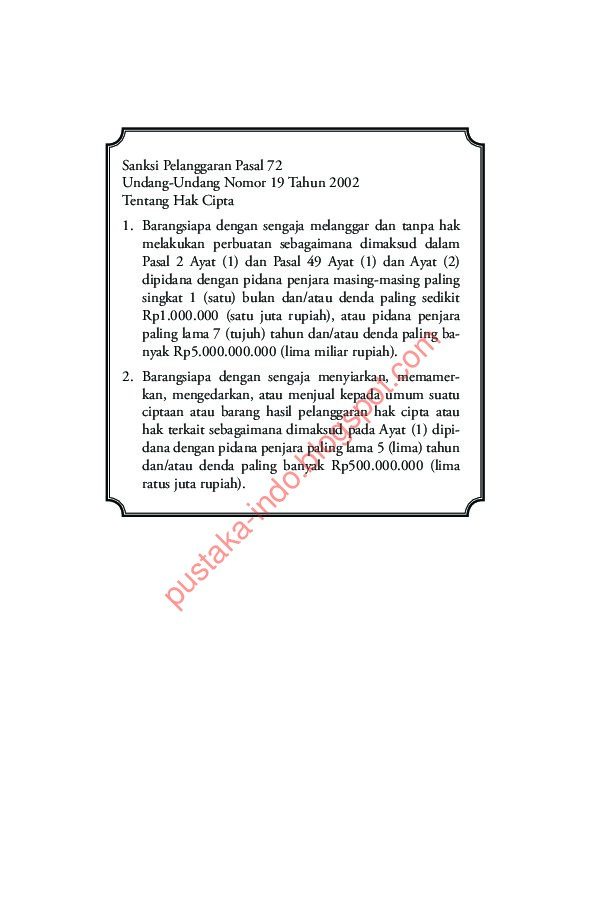 Sanksi Pelanggaran Pasal 72
Undang-Undang Nomor 19 Tahun 2002
Tentang Hak Cipta

1. Barangsiapa dengan sengaja melanggar dan tanpa hak melakukan perbuatan sebagaimana dimaksud dalam Pasal 2 Ayat (1) dan Pasal 49 Ayat (1) dan Ayat (2) dipidana dengan pidana penjara masing-masing paling singkat 1 (satu) bulan dan/atau denda paling sedikit Rp1.000.000 (satu juta rupiah), atau pidana penjara paling lama 7 (tujuh) tahun dan/atau denda paling banyak Rp5.000.000.000 (lima miliar rupiah).

2. Barangsiapa dengan sengaja menyiarkan, memamerkan, mengedarkan, atau menjual kepada umum suatu ciptaan atau barang hasil pelanggaran hak cipta atau hak terkait sebagaimana dimaksud pada Ayat (1) dipidana dengan pidana penjara paling lama 5 (lima) tahun dan/atau denda paling banyak Rp500.000.000 (lima ratus juta rupiah).

pustaka-indo.blogspot.com